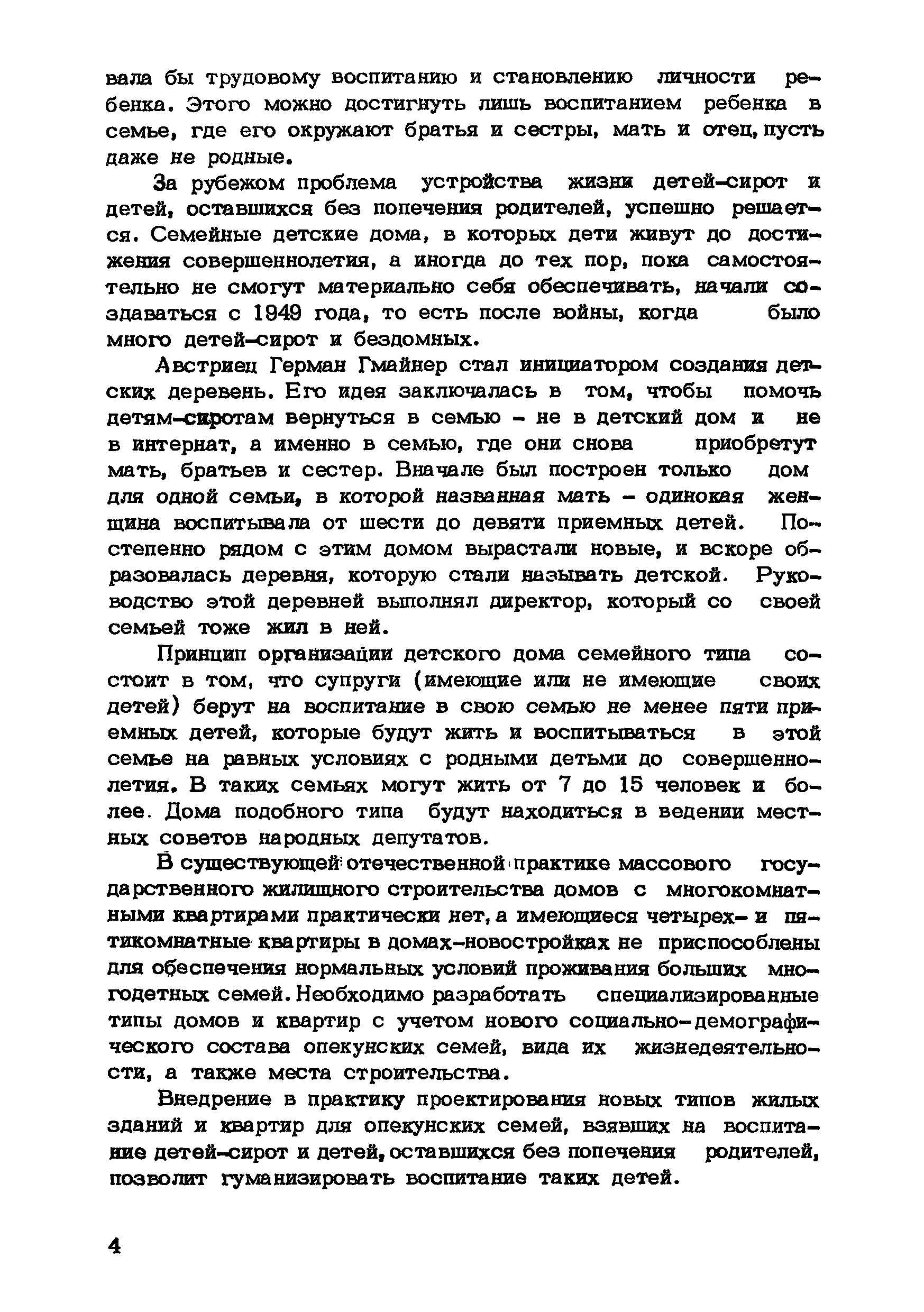 вала бы трудовому воспитанию и становлению личности ребенка. Этого можно достигнуть лишь воспитанием ребенка в семье, где его окружают братья и сестры, мать и отец, пусть даже не родные.

За рубежом проблема устройства жизни детей-сирот и детей, оставшихся без попечения родителей, успешно решается. Семейные детские дома, в которых дети живут до достижения совершеннолетия, а иногда до тех пор, пока самостоятельно не смогут материально себя обеспечивать, начали создаваться с 1949 года, то есть после войны, когда было много детей-сирот и бездомных.

Австриец Герман Гмайнер стал инициатором создания детских деревень. Его идея заключалась в том, чтобы помочь детям-сиротам вернуться в семью - не в детский дом и не в интернат, а именно в семью, где они снова приобретут мать, братьев и сестер. Вначале был построен только дом для одной семьи, в которой названная мать - одинокая женщина воспитывала от шести до девяти приемных детей. Постепенно рядом с этим домом вырастали новые, и вскоре образовалась деревня, которую стали называть детской. Руководство этой деревней выполнял директор, который со своей семьей тоже жил в ней.

Принцип организации детского дома семейного типа состоит в том, что супруги (имеющие или не имеющие своих детей) берут на воспитание в свою семью не менее пяти приемных детей, которые будут жить и воспитываться в этой семье на равных условиях с родными детьми до совершеннолетия. В таких семьях могут жить от 7 до 15 человек и более. Дома подобного типа будут находиться в ведении местных советов народных депутатов.

В существующей отечественной практике массового государственного жилищного строительства домов с многокомнатными квартирами практически нет, а имеющиеся четырех- и пятикомнатные квартиры в домах-новостройках не приспособлены для обеспечения нормальных условий проживания больших многодетных семей. Необходимо разработать специализированные типы домов и квартир с учетом нового социально-демографического состава опекунских семей, вида их жизнедеятельности, а также места строительства.

Внедрение в практику проектирования новых типов жилых зданий и квартир для опекунских семей, взявших на воспитание детей-сирот и детей, оставшихся без попечения родителей, позволит гуманизировать воспитание таких детей.

4